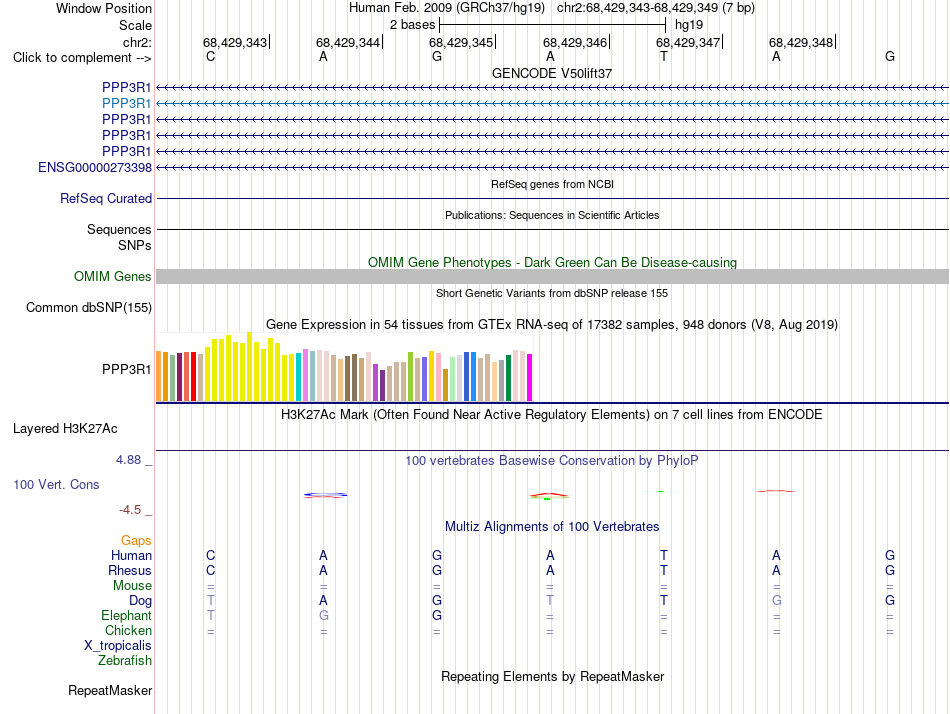 Window Position Human Feb. 2009 (GRCh37/hg19) chr2:68,429,343-68,429,349 (7 bp)
Scale 2 bases hg19
chr2: 68,429,343 68,429,344 68,429,345 68,429,346 68,429,347 68,429,348
Click to complement --> C A G A T A G

GENCODE V50lift37
PPP3R1
PPP3R1
PPP3R1
PPP3R1
PPP3R1
ENSG00000273398

RefSeq genes from NCBI
RefSeq Curated

Publications: Sequences in Scientific Articles
Sequences
SNPs

OMIM Gene Phenotypes - Dark Green Can Be Disease-causing
OMIM Genes

Short Genetic Variants from dbSNP release 155
Common dbSNP(155)

Gene Expression in 54 tissues from GTEx RNA-seq of 17382 samples, 948 donors (V8, Aug 2019)
PPP3R1

H3K27Ac Mark (Often Found Near Active Regulatory Elements) on 7 cell lines from ENCODE
Layered H3K27Ac

4.88 _ 100 vertebrates Basewise Conservation by PhyloP
100 Vert. Cons
-4.5 _

Multiz Alignments of 100 Vertebrates
Gaps
Human C A G A T A G
Rhesus C A G A T A G
Mouse = = = = = = =
Dog T A G T T G G
Elephant T G G = = = =
Chicken = = = = = = =
X_tropicalis
Zebrafish

Repeating Elements by RepeatMasker
RepeatMasker